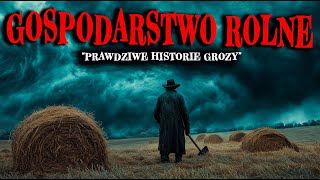 GOSPODARSTWO ROLNE

"PRAWDZIWE HISTORIE GROZY"